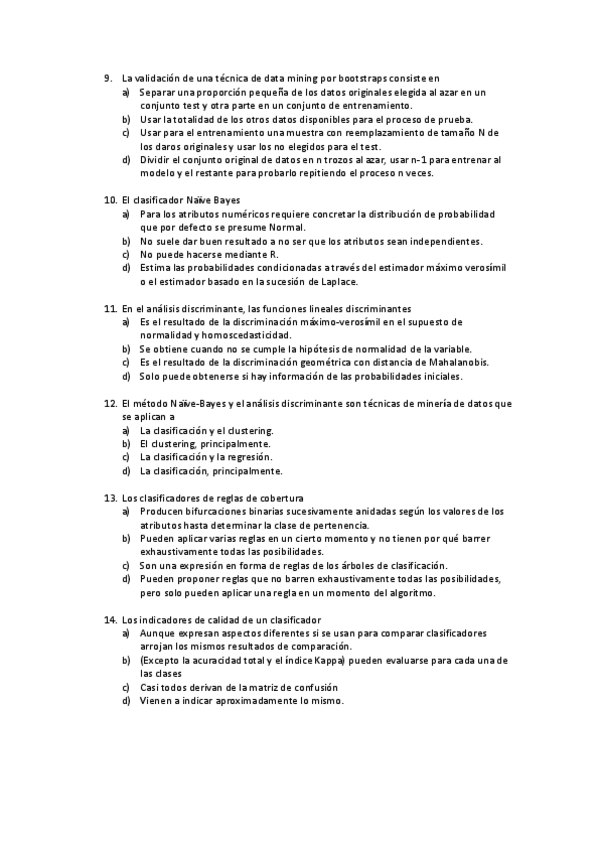 9. La validación de una técnica de data mining por bootstraps consiste en
a) Separar una proporción pequeña de los datos originales elegida al azar en un conjunto test y otra parte en un conjunto de entrenamiento.
b) Usar la totalidad de los otros datos disponibles para el proceso de prueba.
c) Usar para el entrenamiento una muestra con reemplazamiento de tamaño N de los daros originales y usar los no elegidos para el test.
d) Dividir el conjunto original de datos en n trozos al azar, usar n-1 para entrenar al modelo y el restante para probarlo repitiendo el proceso n veces.

10. El clasificador Naïve Bayes
a) Para los atributos numéricos requiere concretar la distribución de probabilidad que por defecto se presume Normal.
b) No suele dar buen resultado a no ser que los atributos sean independientes.
c) No puede hacerse mediante R.
d) Estima las probabilidades condicionadas a través del estimador máximo verosímil o el estimador basado en la sucesión de Laplace.

11. En el análisis discriminante, las funciones lineales discriminantes
a) Es el resultado de la discriminación máximo-verosímil en el supuesto de normalidad y homoscedasticidad.
b) Se obtiene cuando no se cumple la hipótesis de normalidad de la variable.
c) Es el resultado de la discriminación geométrica con distancia de Mahalanobis.
d) Solo puede obtenerse si hay información de las probabilidades iniciales.

12. El método Naïve-Bayes y el análisis discriminante son técnicas de minería de datos que se aplican a
a) La clasificación y el clustering.
b) El clustering, principalmente.
c) La clasificación y la regresión.
d) La clasificación, principalmente.

13. Los clasificadores de reglas de cobertura
a) Producen bifurcaciones binarias sucesivamente anidadas según los valores de los atributos hasta determinar la clase de pertenencia.
b) Pueden aplicar varias reglas en un cierto momento y no tienen por qué barrer exhaustivamente todas las posibilidades.
c) Son una expresión en forma de reglas de los árboles de clasificación.
d) Pueden proponer reglas que no barren exhaustivamente todas las posibilidades, pero solo pueden aplicar una regla en un momento del algoritmo.

14. Los indicadores de calidad de un clasificador
a) Aunque expresan aspectos diferentes si se usan para comparar clasificadores arrojan los mismos resultados de comparación.
b) (Excepto la acuracidad total y el índice Kappa) pueden evaluarse para cada una de las clases
c) Casi todos derivan de la matriz de confusión
d) Vienen a indicar aproximadamente lo mismo.